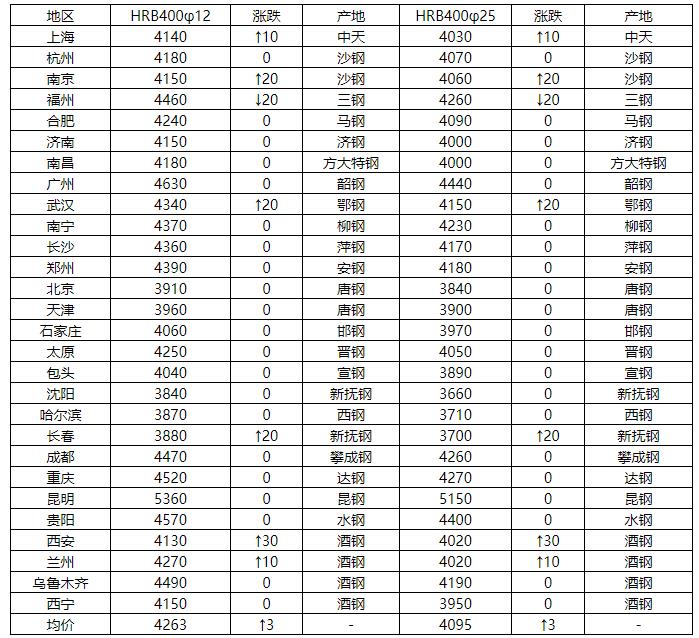 | 地区 | HRB400φ12 | 涨跌 | 产地 | HRB400φ25 | 涨跌 | 产地 |
|---|---|---|---|---|---|---|
| 上海 | 4140 | ↑10 | 中天 | 4030 | ↑10 | 中天 |
| 杭州 | 4180 | 0 | 沙钢 | 4070 | 0 | 沙钢 |
| 南京 | 4150 | ↑20 | 沙钢 | 4060 | ↑20 | 沙钢 |
| 福州 | 4460 | ↓20 | 三钢 | 4260 | ↓20 | 三钢 |
| 合肥 | 4240 | 0 | 马钢 | 4090 | 0 | 马钢 |
| 济南 | 4150 | 0 | 济钢 | 4000 | 0 | 济钢 |
| 南昌 | 4180 | 0 | 方大特钢 | 4000 | 0 | 方大特钢 |
| 广州 | 4630 | 0 | 韶钢 | 4440 | 0 | 韶钢 |
| 武汉 | 4340 | ↑20 | 鄂钢 | 4150 | ↑20 | 鄂钢 |
| 南宁 | 4370 | 0 | 柳钢 | 4230 | 0 | 柳钢 |
| 长沙 | 4360 | 0 | 萍钢 | 4170 | 0 | 萍钢 |
| 郑州 | 4390 | 0 | 安钢 | 4180 | 0 | 安钢 |
| 北京 | 3910 | 0 | 唐钢 | 3840 | 0 | 唐钢 |
| 天津 | 3960 | 0 | 唐钢 | 3900 | 0 | 唐钢 |
| 石家庄 | 4060 | 0 | 邯钢 | 3970 | 0 | 邯钢 |
| 太原 | 4250 | 0 | 晋钢 | 4050 | 0 | 晋钢 |
| 包头 | 4040 | 0 | 宣钢 | 3890 | 0 | 宣钢 |
| 沈阳 | 3840 | 0 | 新抚钢 | 3660 | 0 | 新抚钢 |
| 哈尔滨 | 3870 | 0 | 西钢 | 3710 | 0 | 西钢 |
| 长春 | 3880 | ↑20 | 新抚钢 | 3700 | ↑20 | 新抚钢 |
| 成都 | 4470 | 0 | 攀成钢 | 4260 | 0 | 攀成钢 |
| 重庆 | 4520 | 0 | 达钢 | 4270 | 0 | 达钢 |
| 昆明 | 5360 | 0 | 昆钢 | 5150 | 0 | 昆钢 |
| 贵阳 | 4570 | 0 | 水钢 | 4400 | 0 | 水钢 |
| 西安 | 4130 | ↑30 | 酒钢 | 4020 | ↑30 | 酒钢 |
| 兰州 | 4270 | ↑10 | 酒钢 | 4020 | ↑10 | 酒钢 |
| 乌鲁木齐 | 4490 | 0 | 酒钢 | 4190 | 0 | 酒钢 |
| 西宁 | 4150 | 0 | 酒钢 | 3950 | 0 | 酒钢 |
| 均价 | 4263 | ↑3 | - | 4095 | ↑3 | - |